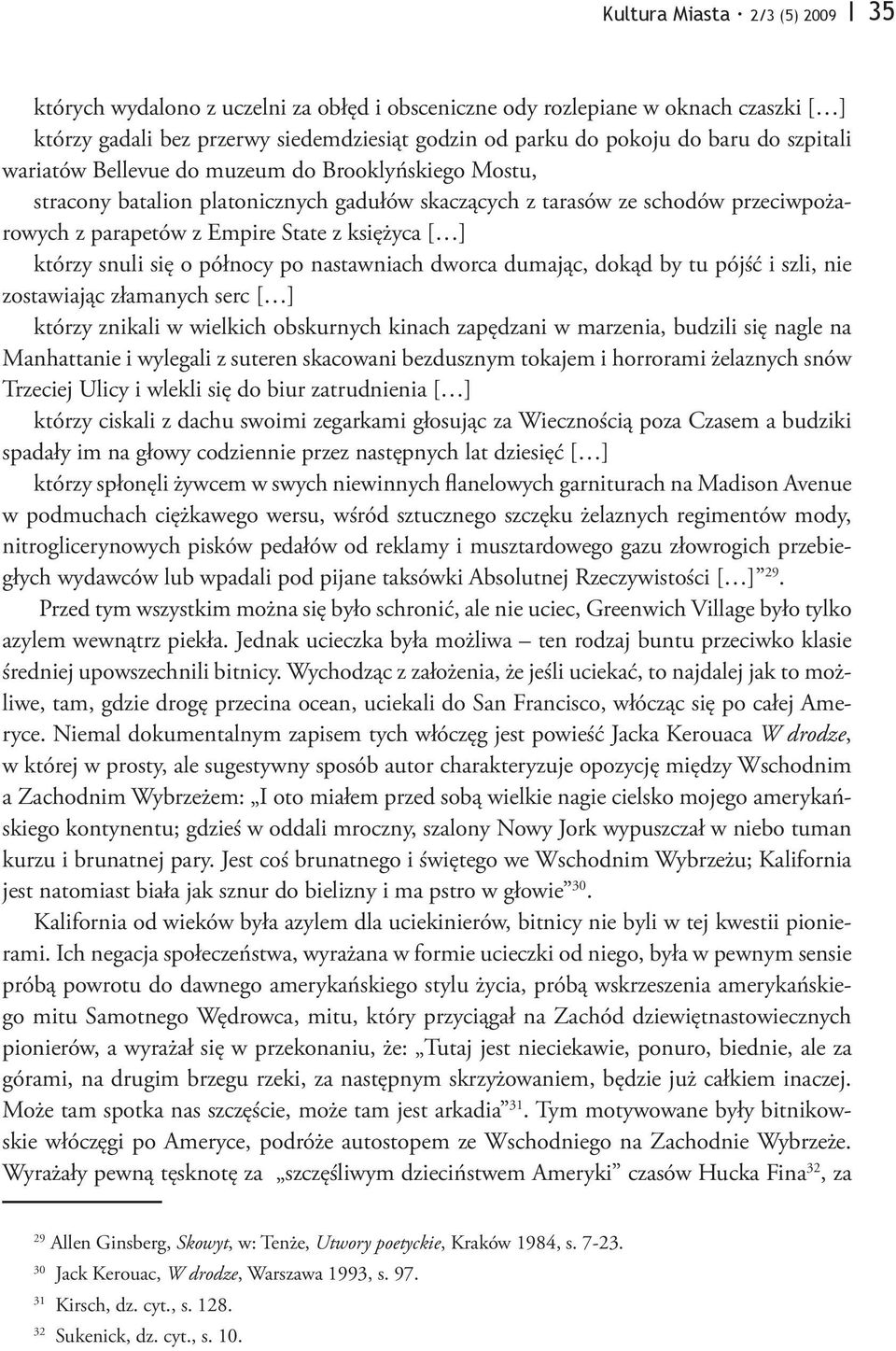 Kultura Miasta • 2/3 (5) 2009 | 35

których wydalono z uczelni za obłęd i obsceniczne ody rozlepiane w oknach czaszki […] którzy gadali bez przerwy siedemdziesiąt godzin od parku do pokoju do baru do szpitali wariatów Bellevue do muzeum do Brooklyńskiego Mostu,

stracony batalion platonicznych gadułów skaczących z tarasów ze schodów przeciwpożarowych z parapetów z Empire State z księżyca […]

którzy snuli się o północy po nastawniach dworca dumając, dokąd by tu pójść i szli, nie zostawiając złamanych serc […]

którzy znikali w wielkich obskurnych kinach zapędzani w marzenia, budzili się nagle na Manhattanie i wylegali z suteren skacowani bezdusznym tokajem i horrorami żelaznych snów Trzeciej Ulicy i wlekli się do biur zatrudnienia […]

którzy ciskali z dachu swoimi zegarkami głosując za Wiecznością poza Czasem a budziki spadały im na głowy codziennie przez następnych lat dziesięć […]

którzy spłonęli żywcem w swych niewinnych flanelowych garniturach na Madison Avenue w podmuchach ciężkawego wersu, wśród sztucznego szczęku żelaznych regimentów mody, nitroglicerynowych pisków pedałów od reklamy i musztardowego gazu złowrogich przebiegłych wydawców lub wpadali pod pijane taksówki Absolutnej Rzeczywistości […]”$^{29}$.

Przed tym wszystkim można się było schronić, ale nie uciec, Greenwich Village było tylko azylem wewnątrz piekła. Jednak ucieczka była możliwa – ten rodzaj buntu przeciwko klasie średniej upowszechnili bitnicy. Wychodząc z założenia, że jeśli uciekać, to najdalej jak to możliwe, tam, gdzie drogę przecina ocean, uciekali do San Francisco, włócząc się po całej Ameryce. Niemal dokumentalnym zapisem tych włóczęg jest powieść Jacka Kerouaca W drodze, w której w prosty, ale sugestywny sposób autor charakteryzuje opozycję między Wschodnim a Zachodnim Wybrzeżem: „I oto miałem przed sobą wielkie nagie cielsko mojego amerykańskiego kontynentu; gdzieś w oddali mroczny, szalony Nowy Jork wypuszczał w niebo tuman kurzu i brunatnej pary. Jest coś brunatnego i świętego we Wschodnim Wybrzeżu; Kalifornia jest natomiast biała jak sznur do bielizny i ma pstro w głowie”$^{30}$.

Kalifornia od wieków była azylem dla uciekinierów, bitnicy nie byli w tej kwestii pionierami. Ich negacja społeczeństwa, wyrażana w formie ucieczki od niego, była w pewnym sensie próbą powrotu do dawnego amerykańskiego stylu życia, próbą wskrzeszenia amerykańskiego mitu Samotnego Wędrowca, mitu, który przyciągał na Zachód dziewiętnastowiecznych pionierów, a wyrażał się w przekonaniu, że: „Tutaj jest nieciekawie, ponuro, biednie, ale za górami, na drugim brzegu rzeki, za następnym skrzyżowaniem, będzie już całkiem inaczej. Może tam spotka nas szczęście, może tam jest arkadia”$^{31}$. Tym motywowane były bitnikowskie włóczęgi po Ameryce, podróże autostopem ze Wschodniego na Zachodnie Wybrzeże. Wyrażały pewną tęsknotę za „szczęśliwym dzieciństwem Ameryki” czasów Hucka Fina$^{32}$, za

$^{29}$ Allen Ginsberg, Skowyt, w: Tenże, Utwory poetyckie, Kraków 1984, s. 7-23.
$^{30}$ Jack Kerouac, W drodze, Warszawa 1993, s. 97.
$^{31}$ Kirsch, dz. cyt., s. 128.
$^{32}$ Sukenick, dz. cyt., s. 10.